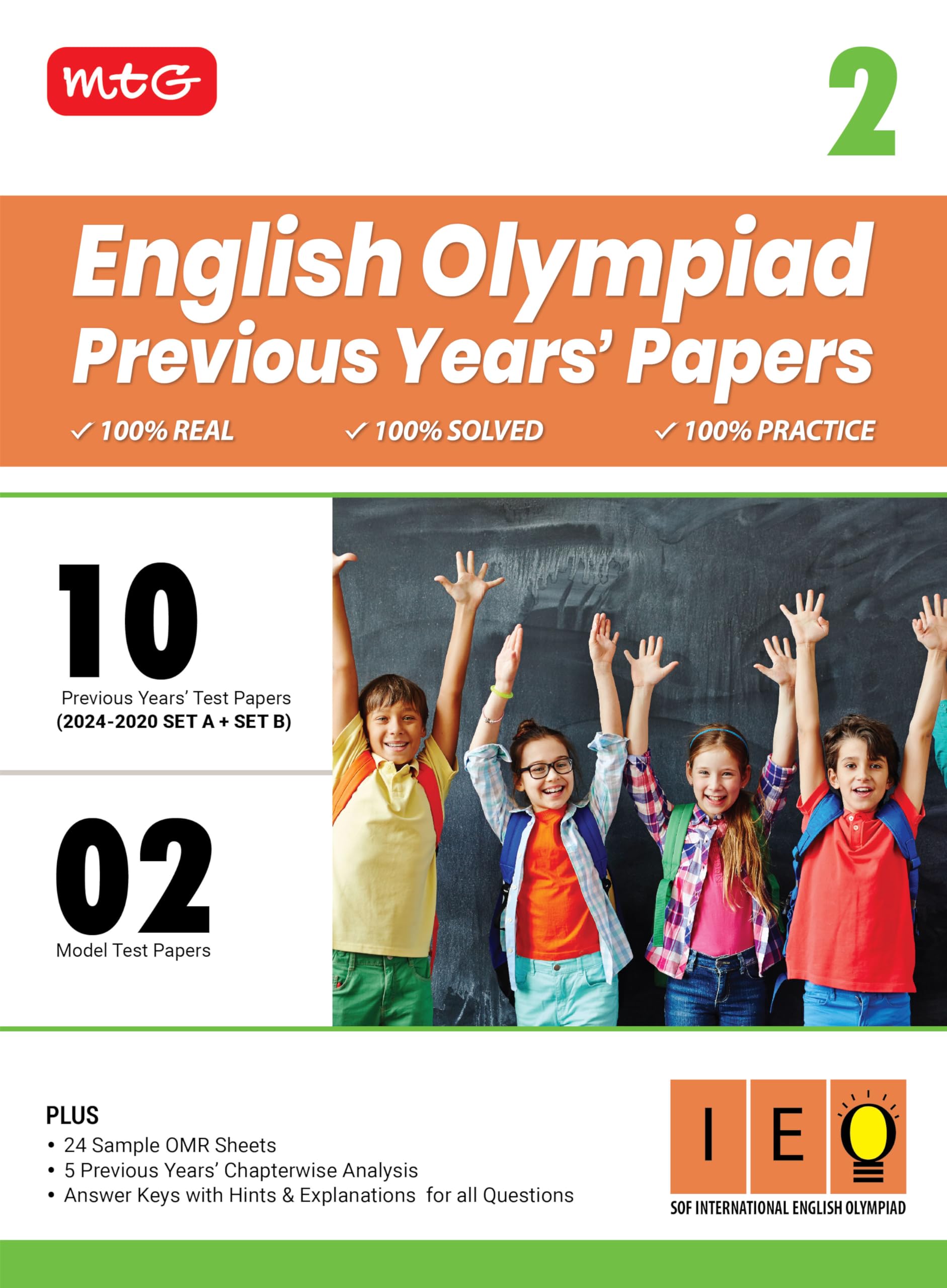 mtG

2

English Olympiad
Previous Years' Papers

✓ 100% REAL ✓ 100% SOLVED ✓ 100% PRACTICE

10
Previous Years' Test Papers
(2024-2020 SET A + SET B)

02
Model Test Papers

PLUS
• 24 Sample OMR Sheets
• 5 Previous Years' Chapterwise Analysis
• Answer Keys with Hints & Explanations for all Questions

I E O
SOF INTERNATIONAL ENGLISH OLYMPIAD